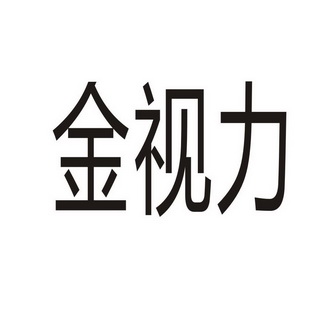 金视力